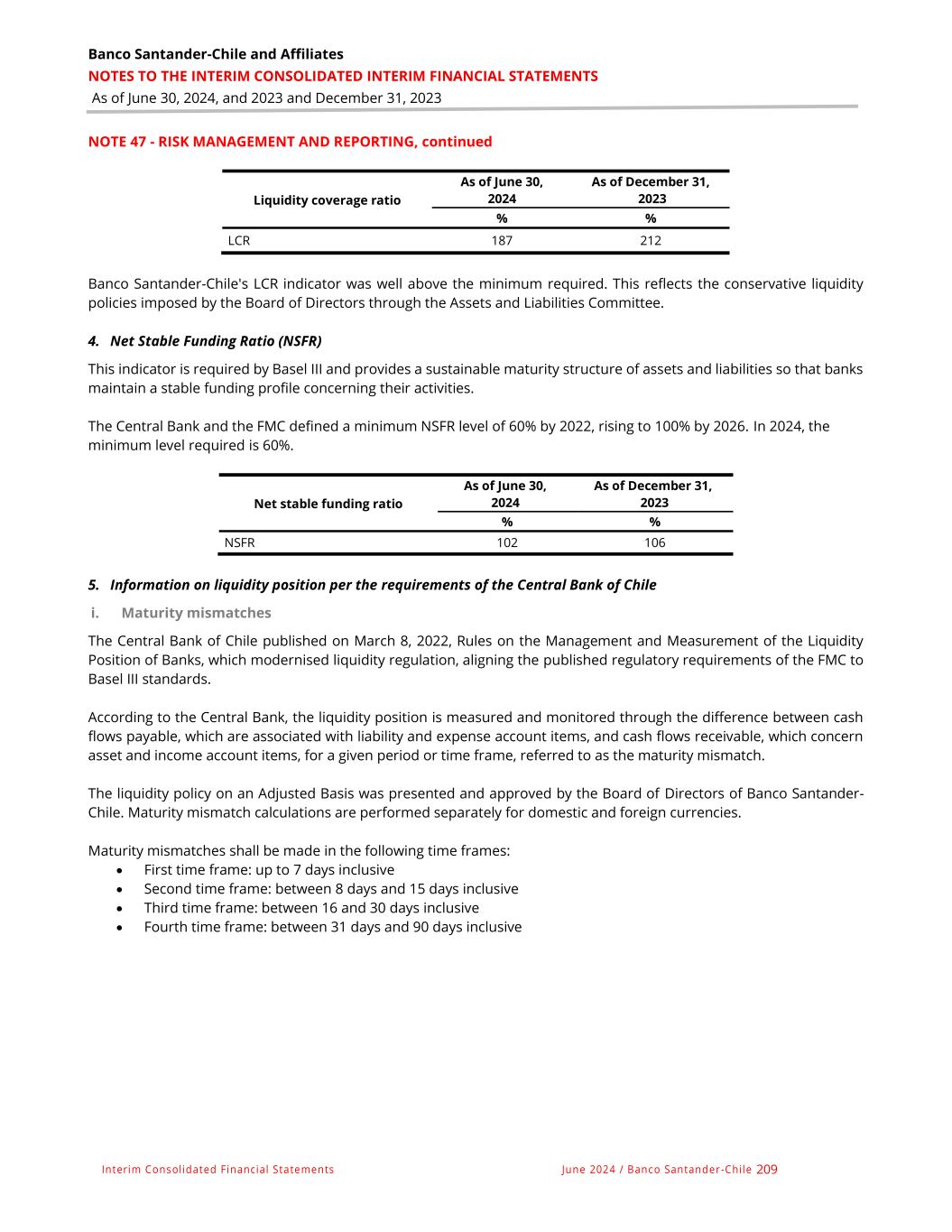 Banco Santander-Chile and Affiliates
NOTES TO THE INTERIM CONSOLIDATED INTERIM FINANCIAL STATEMENTS
As of June 30, 2024, and 2023 and December 31, 2023

NOTE 47 - RISK MANAGEMENT AND REPORTING, continued

| Liquidity coverage ratio | As of June 30, 2024 | As of December 31, 2023 |
|---|---|---|
| | % | % |
| LCR | 187 | 212 |

Banco Santander-Chile's LCR indicator was well above the minimum required. This reflects the conservative liquidity policies imposed by the Board of Directors through the Assets and Liabilities Committee.

4. Net Stable Funding Ratio (NSFR)

This indicator is required by Basel III and provides a sustainable maturity structure of assets and liabilities so that banks maintain a stable funding profile concerning their activities.

The Central Bank and the FMC defined a minimum NSFR level of 60% by 2022, rising to 100% by 2026. In 2024, the minimum level required is 60%.

| Net stable funding ratio | As of June 30, 2024 | As of December 31, 2023 |
|---|---|---|
| | % | % |
| NSFR | 102 | 106 |

5. Information on liquidity position per the requirements of the Central Bank of Chile

i. Maturity mismatches

The Central Bank of Chile published on March 8, 2022, Rules on the Management and Measurement of the Liquidity Position of Banks, which modernised liquidity regulation, aligning the published regulatory requirements of the FMC to Basel III standards.

According to the Central Bank, the liquidity position is measured and monitored through the difference between cash flows payable, which are associated with liability and expense account items, and cash flows receivable, which concern asset and income account items, for a given period or time frame, referred to as the maturity mismatch.

The liquidity policy on an Adjusted Basis was presented and approved by the Board of Directors of Banco Santander-Chile. Maturity mismatch calculations are performed separately for domestic and foreign currencies.

Maturity mismatches shall be made in the following time frames:
• First time frame: up to 7 days inclusive
• Second time frame: between 8 days and 15 days inclusive
• Third time frame: between 16 and 30 days inclusive
• Fourth time frame: between 31 days and 90 days inclusive

Interim Consolidated Financial Statements
June 2024 / Banco Santander-Chile 209